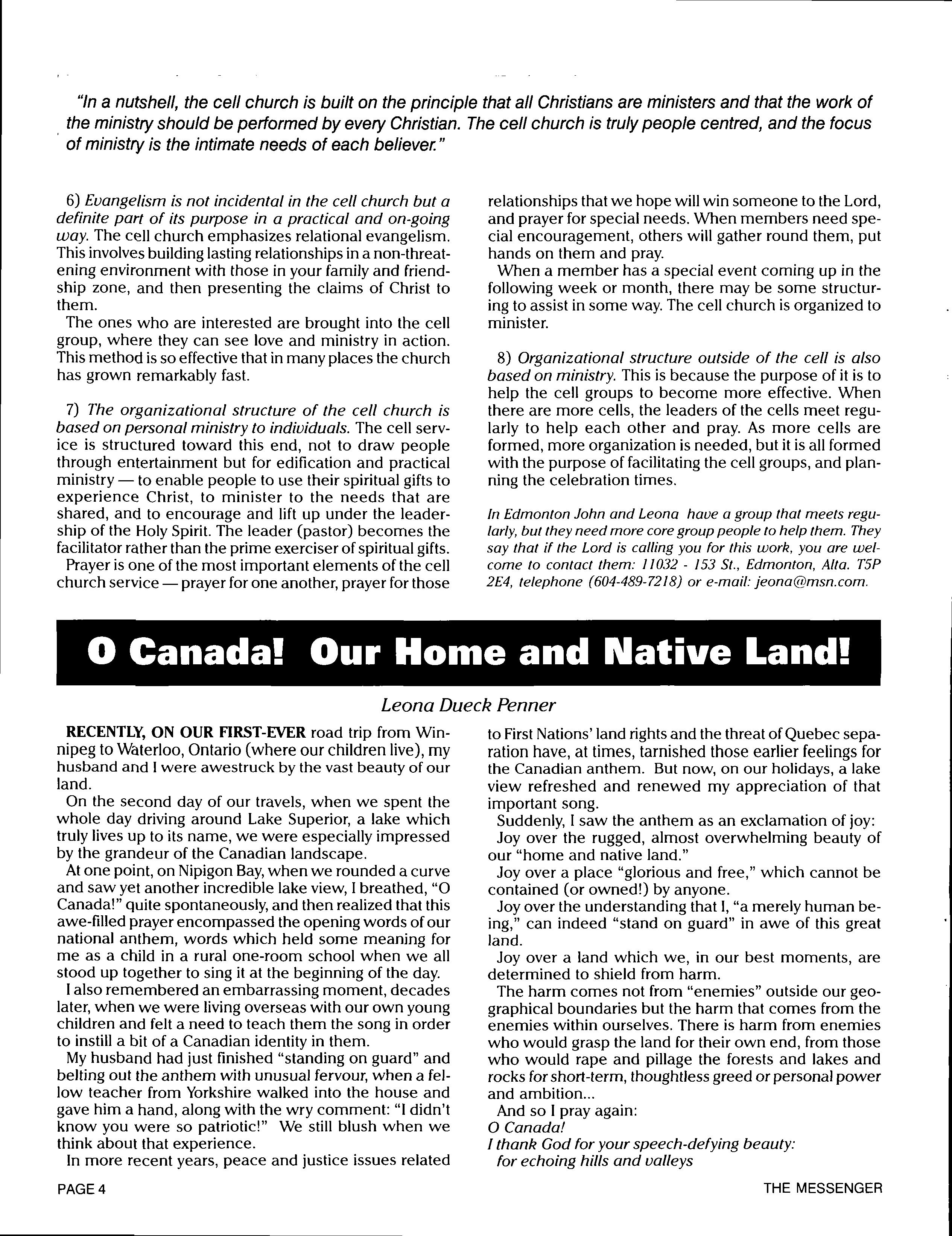 "In a nutshell, the cell church is built on the principle that all Christians are ministers and that the work of the ministry should be performed by every Christian. The cell church is truly people centred, and the focus of ministry is the intimate needs of each believer."

6) Evangelism is not incidental in the cell church but a definite part of its purpose in a practical and on-going way. The cell church emphasizes relational evangelism. This involves building lasting relationships in a non-threatening environment with those in your family and friendship zone, and then presenting the claims of Christ to them.

The ones who are interested are brought into the cell group, where they can see love and ministry in action. This method is so effective that in many places the church has grown remarkably fast.

7) The organizational structure of the cell church is based on personal ministry to individuals. The cell service is structured toward this end, not to draw people through entertainment but for edification and practical ministry — to enable people to use their spiritual gifts to experience Christ, to minister to the needs that are shared, and to encourage and lift up under the leadership of the Holy Spirit. The leader (pastor) becomes the facilitator rather than the prime exerciser of spiritual gifts.

Prayer is one of the most important elements of the cell church service — prayer for one another, prayer for those relationships that we hope will win someone to the Lord, and prayer for special needs. When members need special encouragement, others will gather round them, put hands on them and pray.

When a member has a special event coming up in the following week or month, there may be some structuring to assist in some way. The cell church is organized to minister.

8) Organizational structure outside of the cell is also based on ministry. This is because the purpose of it is to help the cell groups to become more effective. When there are more cells, the leaders of the cells meet regularly to help each other and pray. As more cells are formed, more organization is needed, but it is all formed with the purpose of facilitating the cell groups, and planning the celebration times.

In Edmonton John and Leona have a group that meets regularly, but they need more core group people to help them. They say that if the Lord is calling you for this work, you are welcome to contact them: 11032 - 153 St., Edmonton, Alta. T5P 2E4, telephone (604-489-7218) or e-mail: jeona@msn.com.

O Canada! Our Home and Native Land!

Leona Dueck Penner

RECENTLY, ON OUR FIRST-EVER road trip from Winnipeg to Waterloo, Ontario (where our children live), my husband and I were awestruck by the vast beauty of our land.

On the second day of our travels, when we spent the whole day driving around Lake Superior, a lake which truly lives up to its name, we were especially impressed by the grandeur of the Canadian landscape.

At one point, on Nipigon Bay, when we rounded a curve and saw yet another incredible lake view, I breathed, "O Canada!" quite spontaneously, and then realized that this awe-filled prayer encompassed the opening words of our national anthem, words which held some meaning for me as a child in a rural one-room school when we all stood up together to sing it at the beginning of the day.

I also remembered an embarrassing moment, decades later, when we were living overseas with our own young children and felt a need to teach them the song in order to instill a bit of a Canadian identity in them.

My husband had just finished "standing on guard" and belting out the anthem with unusual fervour, when a fellow teacher from Yorkshire walked into the house and gave him a hand, along with the wry comment: "I didn't know you were so patriotic!" We still blush when we think about that experience.

In more recent years, peace and justice issues related to First Nations' land rights and the threat of Quebec separation have, at times, tarnished those earlier feelings for the Canadian anthem. But now, on our holidays, a lake view refreshed and renewed my appreciation of that important song.

Suddenly, I saw the anthem as an exclamation of joy:

Joy over the rugged, almost overwhelming beauty of our "home and native land."

Joy over a place "glorious and free," which cannot be contained (or owned!) by anyone.

Joy over the understanding that I, "a merely human being," can indeed "stand on guard" in awe of this great land.

Joy over a land which we, in our best moments, are determined to shield from harm.

The harm comes not from "enemies" outside our geographical boundaries but the harm that comes from the enemies within ourselves. There is harm from enemies who would grasp the land for their own end, from those who would rape and pillage the forests and lakes and rocks for short-term, thoughtless greed or personal power and ambition...

And so I pray again:
O Canada!
I thank God for your speech-defying beauty:
for echoing hills and valleys

PAGE 4

THE MESSENGER